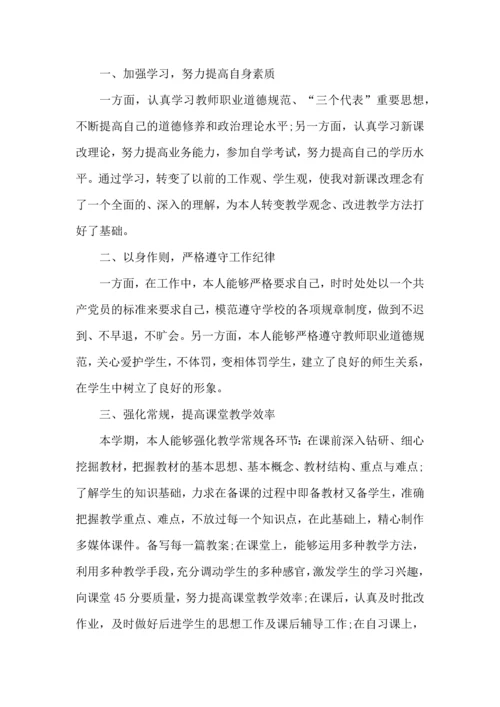 一、加强学习，努力提高自身素质

一方面，认真学习教师职业道德规范、“三个代表”重要思想，不断提高自己的道德修养和政治理论水平;另一方面，认真学习新课改理论，努力提高业务能力，参加自学考试，努力提高自己的学历水平。通过学习，转变了以前的工作观、学生观，使我对新课改理念有了一个全面的、深入的理解，为本人转变教学观念、改进教学方法打好了基础。

二、以身作则，严格遵守工作纪律

一方面，在工作中，本人能够严格要求自己，时时处处以一个共产党员的标准来要求自己，模范遵守学校的各项规章制度，做到不迟到、不早退，不旷会。另一方面，本人能够严格遵守教师职业道德规范，关心爱护学生，不体罚，变相体罚学生，建立了良好的师生关系，在学生中树立了良好的形象。

三、强化常规，提高课堂教学效率

本学期，本人能够强化教学常规各环节：在课前深入钻研、细心挖掘教材，把握教材的基本思想、基本概念、教材结构、重点与难点；了解学生的知识基础，力求在备课的过程中即备教材又备学生，准确把握教学重点、难点，不放过每一个知识点，在此基础上，精心制作多媒体课件。备写每一篇教案;在课堂上，能够运用多种教学方法，利用多种教学手段，充分调动学生的多种感官，激发学生的学习兴趣，向课堂45分要质量，努力提高课堂教学效率;在课后，认真及时批改作业，及时做好后进学生的思想工作及课后辅导工作;在自习课上，